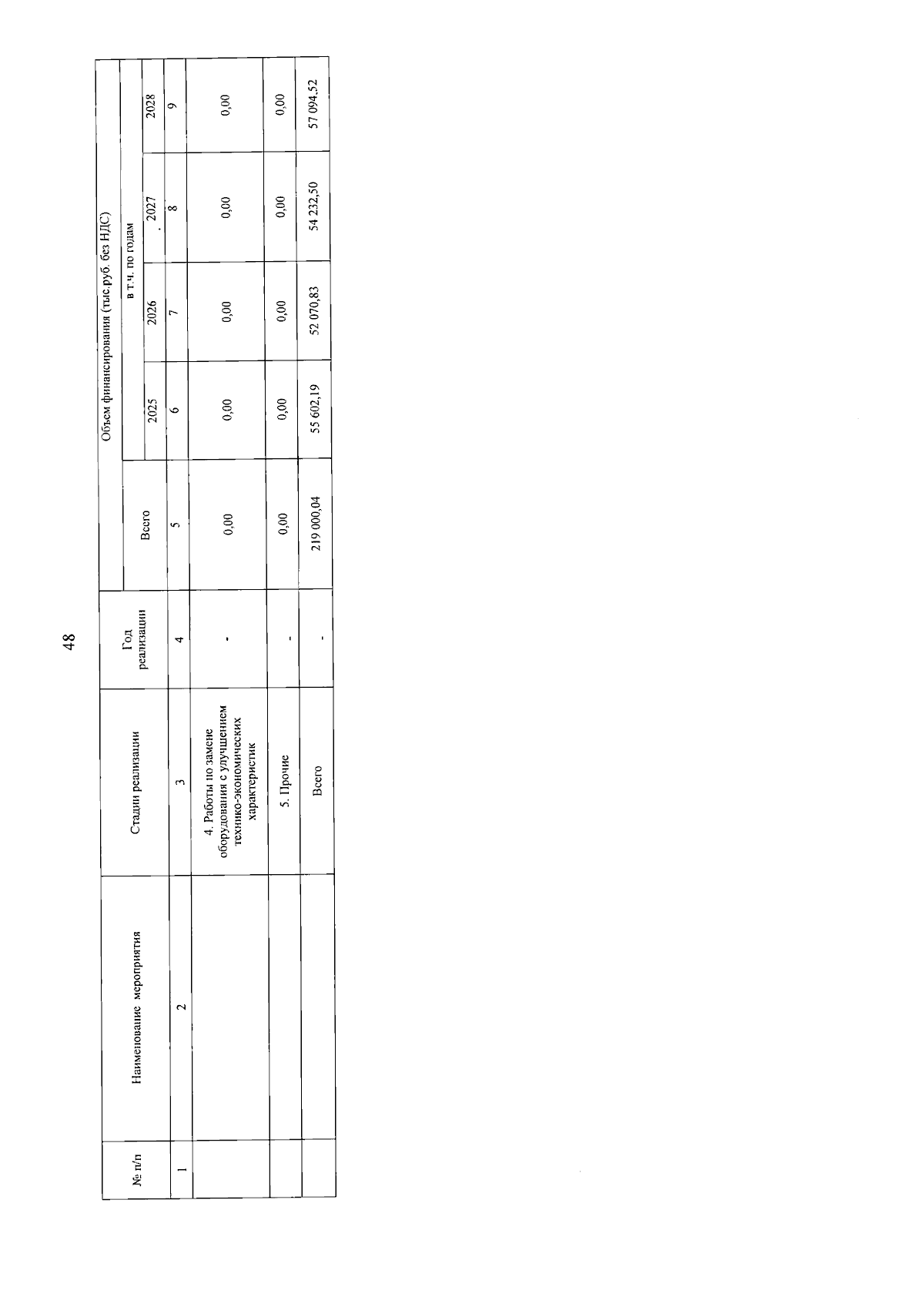 48

| № п/п | Наименование мероприятия | Стадии реализации | Год реализации | Объем финансирования (тыс.руб. без НДС) | | | | |
|---|---|---|---|---|---|---|---|---|
| | | | | Всего | в т.ч. по годам | | | |
| | | | | | 2025 | 2026 | . 2027 | 2028 |
| 1 | 2 | 3 | 4 | 5 | 6 | 7 | 8 | 9 |
| | | 4. Работы по замене оборудования с улучшением технико-экономических характеристик | - | 0,00 | 0,00 | 0,00 | 0,00 | 0,00 |
| | | 5. Прочие | - | 0,00 | 0,00 | 0,00 | 0,00 | 0,00 |
| | | Всего | - | 219 000,04 | 55 602,19 | 52 070,83 | 54 232,50 | 57 094,52 |